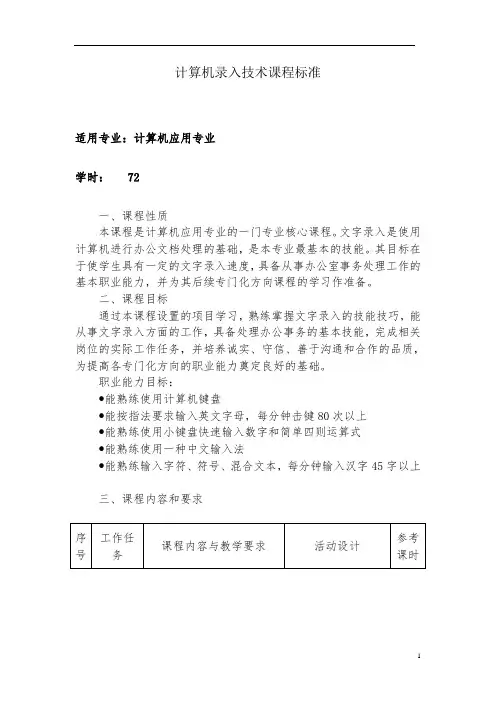 计算机录入技术课程标准

适用专业：计算机应用专业

学时：　72

一、课程性质

本课程是计算机应用专业的一门专业核心课程。文字录入是使用计算机进行办公文档处理的基础，是本专业最基本的技能。其目标在于使学生具有一定的文字录入速度，具备从事办公室事务处理工作的基本职业能力，并为其后续专门化方向课程的学习作准备。

二、课程目标

通过本课程设置的项目学习，熟练掌握文字录入的技能技巧，能从事文字录入方面的工作，具备处理办公事务的基本技能，完成相关岗位的实际工作任务，并培养诚实、守信、善于沟通和合作的品质，为提高各专门化方向的职业能力奠定良好的基础。

职业能力目标：

●能熟练使用计算机键盘

●能按指法要求输入英文字母，每分钟击键 80 次以上

●能熟练使用小键盘快速输入数字和简单四则运算式

●能熟练使用一种中文输入法

●能熟练输入字符、符号、混合文本，每分钟输入汉字 45 字以上

三、课程内容和要求

| 序号 | 工作任务 | 课程内容与教学要求 | 活动设计 | 参考课时 |
|---|---|---|---|---|

1